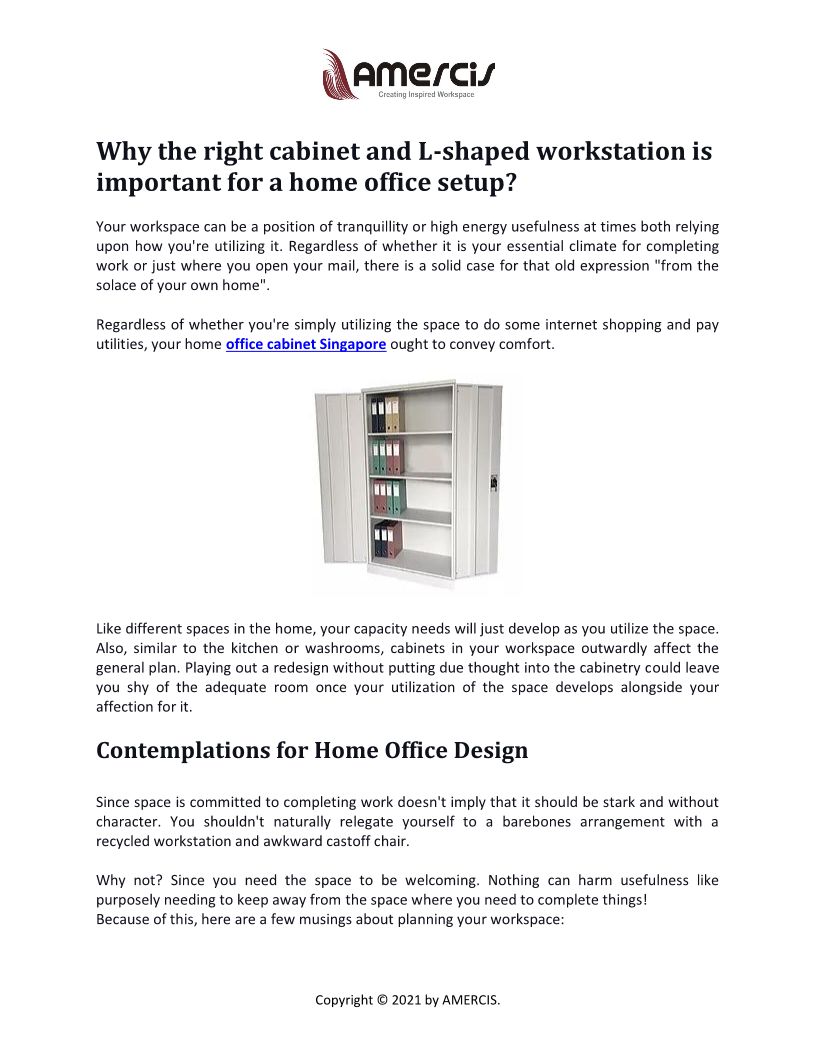 AMERCIS
Creating Inspired Workspace

Why the right cabinet and L-shaped workstation is important for a home office setup?

Your workspace can be a position of tranquillity or high energy usefulness at times both relying upon how you're utilizing it. Regardless of whether it is your essential climate for completing work or just where you open your mail, there is a solid case for that old expression "from the solace of your own home".

Regardless of whether you're simply utilizing the space to do some internet shopping and pay utilities, your home office cabinet Singapore ought to convey comfort.

Like different spaces in the home, your capacity needs will just develop as you utilize the space. Also, similar to the kitchen or washrooms, cabinets in your workspace outwardly affect the general plan. Playing out a redesign without putting due thought into the cabinetry could leave you shy of the adequate room once your utilization of the space develops alongside your affection for it.

Contemplations for Home Office Design

Since space is committed to completing work doesn't imply that it should be stark and without character. You shouldn't naturally relegate yourself to a barebones arrangement with a recycled workstation and awkward castoff chair.

Why not? Since you need the space to be welcoming. Nothing can harm usefulness like purposely needing to keep away from the space where you need to complete things!
Because of this, here are a few musings about planning your workspace:

Copyright © 2021 by AMERCIS.